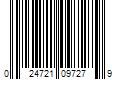 0 24721 09727 9